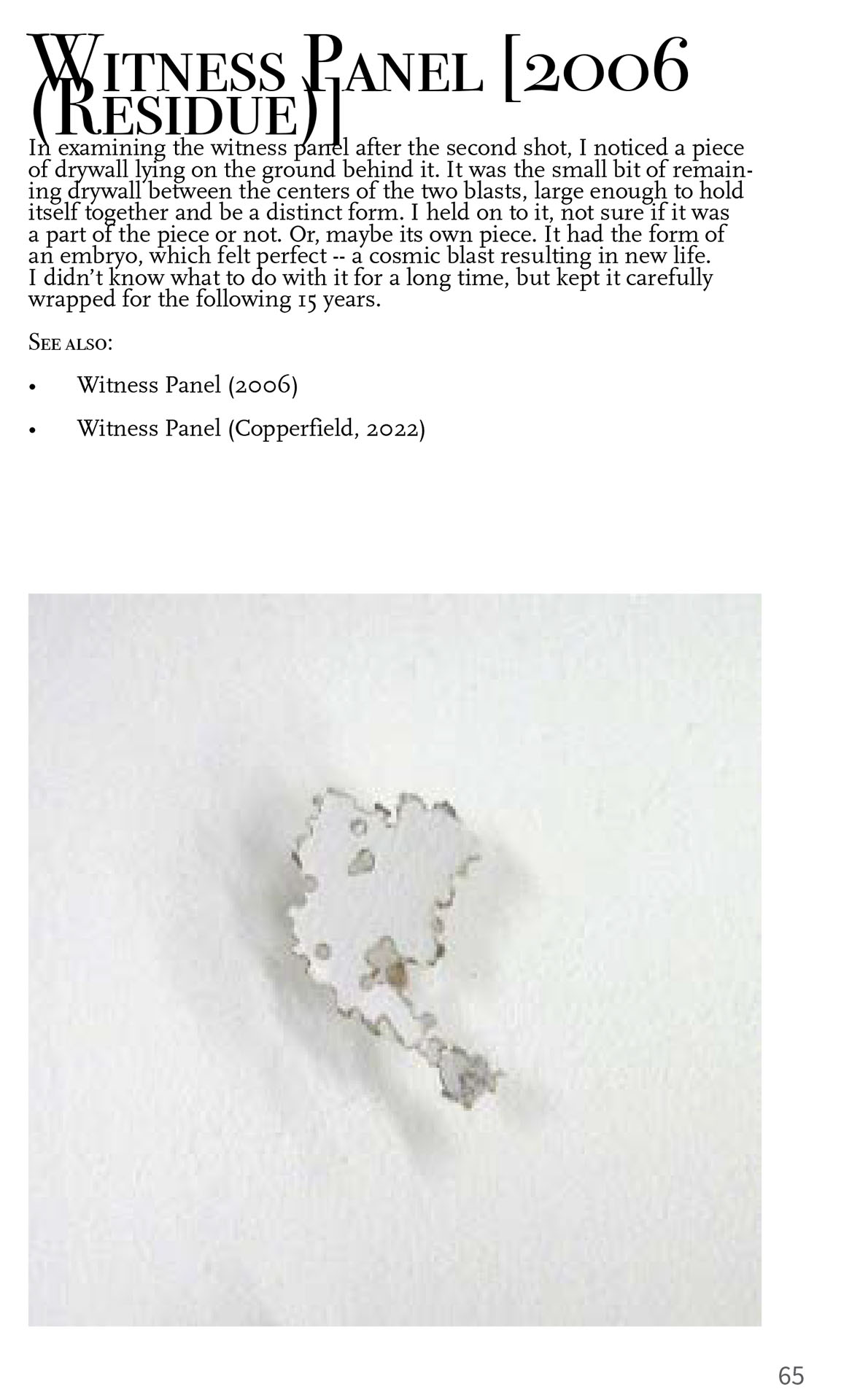 Witness Panel [2006 (Residue)]

In examining the witness panel after the second shot, I noticed a piece of drywall lying on the ground behind it. It was the small bit of remaining drywall between the centers of the two blasts, large enough to hold itself together and be a distinct form. I held on to it, not sure if it was a part of the piece or not. Or, maybe its own piece. It had the form of an embryo, which felt perfect -- a cosmic blast resulting in new life. I didn't know what to do with it for a long time, but kept it carefully wrapped for the following 15 years.

See also:

• Witness Panel (2006)

• Witness Panel (Copperfield, 2022)

65